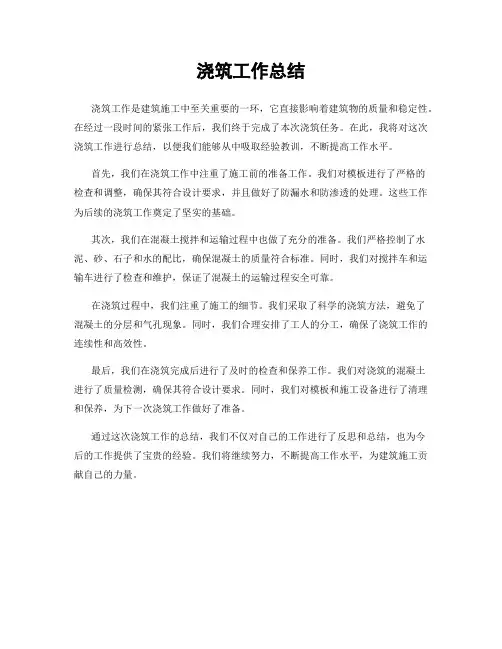 浇筑工作总结

浇筑工作是建筑施工中至关重要的一环，它直接影响着建筑物的质量和稳定性。在经过一段时间的紧张工作后，我们终于完成了本次浇筑任务。在此，我将对这次浇筑工作进行总结，以便我们能够从中吸取经验教训，不断提高工作水平。

首先，我们在浇筑工作中注重了施工前的准备工作。我们对模板进行了严格的检查和调整，确保其符合设计要求，并且做好了防漏水和防渗透的处理。这些工作为后续的浇筑工作奠定了坚实的基础。

其次，我们在混凝土搅拌和运输过程中也做了充分的准备。我们严格控制了水泥、砂、石子和水的配比，确保混凝土的质量符合标准。同时，我们对搅拌车和运输车进行了检查和维护，保证了混凝土的运输过程安全可靠。

在浇筑过程中，我们注重了施工的细节。我们采取了科学的浇筑方法，避免了混凝土的分层和气孔现象。同时，我们合理安排了工人的分工，确保了浇筑工作的连续性和高效性。

最后，我们在浇筑完成后进行了及时的检查和保养工作。我们对浇筑的混凝土进行了质量检测，确保其符合设计要求。同时，我们对模板和施工设备进行了清理和保养，为下一次浇筑工作做好了准备。

通过这次浇筑工作的总结，我们不仅对自己的工作进行了反思和总结，也为今后的工作提供了宝贵的经验。我们将继续努力，不断提高工作水平，为建筑施工贡献自己的力量。